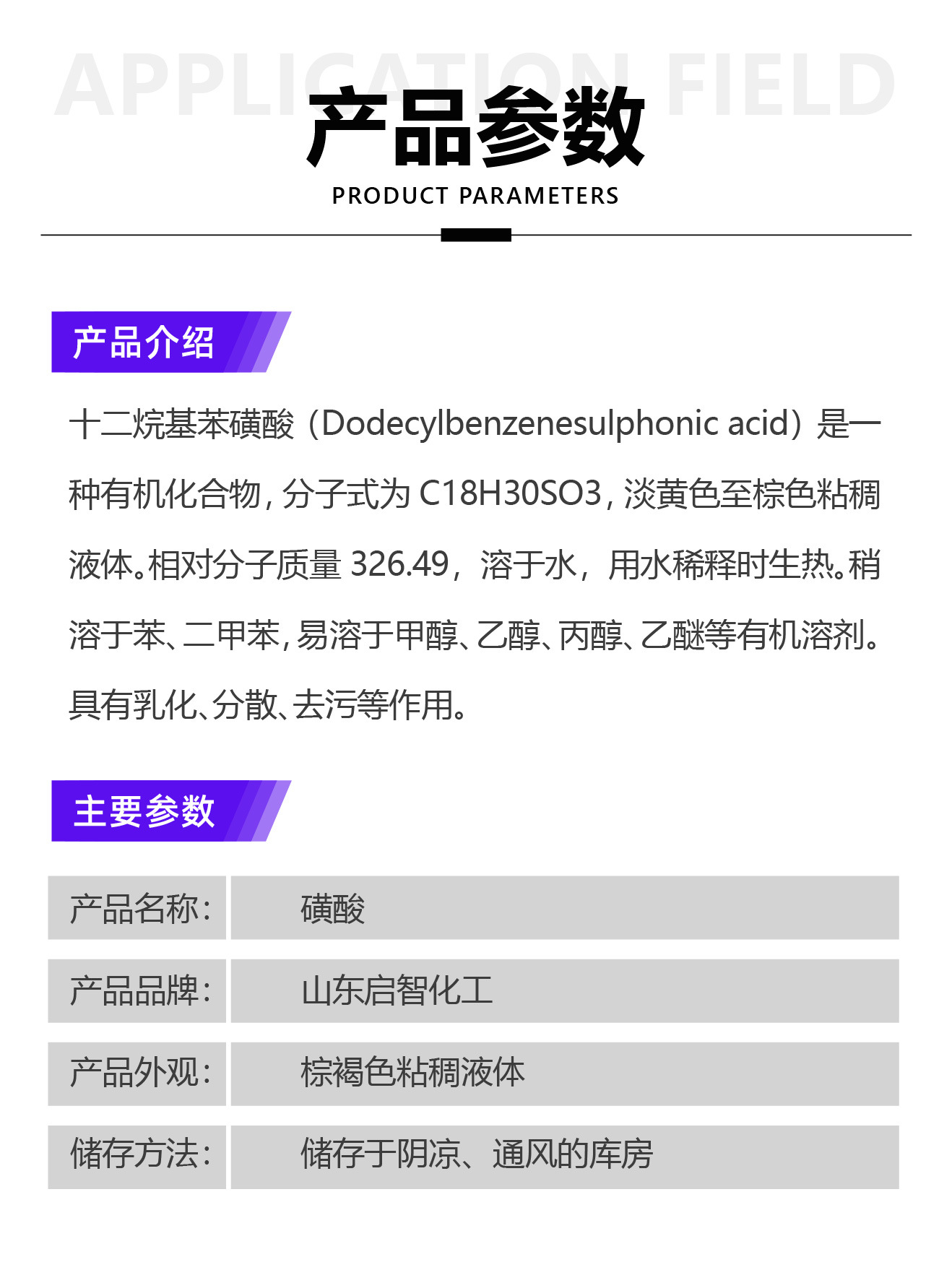 APPLICATION FIELD

产品参数

PRODUCT PARAMETERS

产品介绍

十二烷基苯磺酸（Dodecylbenzenesulphonic acid）是一种有机化合物，分子式为 C18H30SO3，淡黄色至棕色粘稠液体。相对分子质量 326.49，溶于水，用水稀释时生热。稍溶于苯、二甲苯，易溶于甲醇、乙醇、丙醇、乙醚等有机溶剂。具有乳化、分散、去污等作用。

主要参数

| 产品名称： | 磺酸 |
|---|---|
| 产品品牌： | 山东启智化工 |
| 产品外观： | 棕褐色粘稠液体 |
| 储存方法： | 储存于阴凉、通风的库房 |